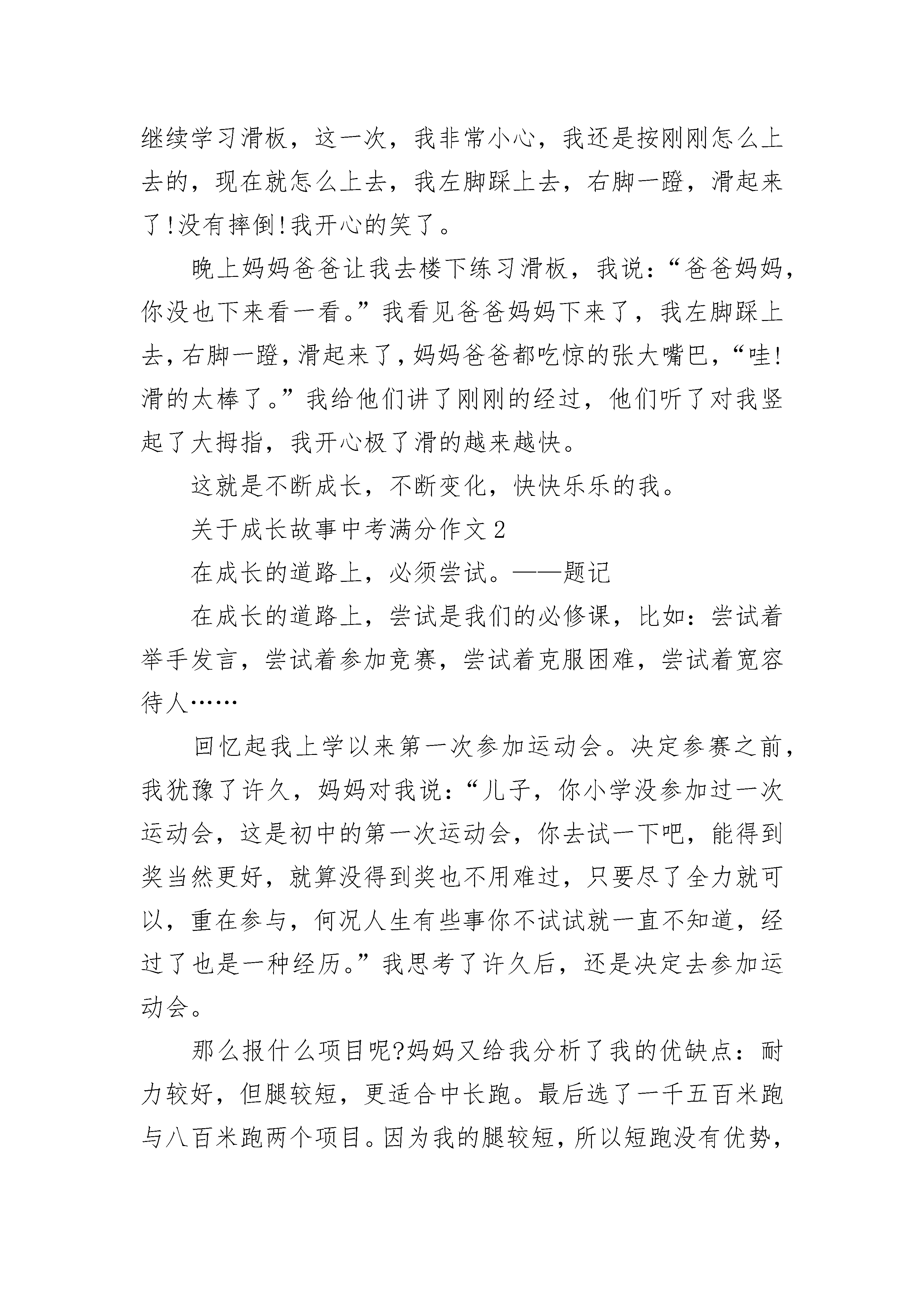 继续学习滑板，这一次，我非常小心，我还是按刚刚怎么上去的，现在就怎么上去，我左脚踩上去，右脚一蹬，滑起来了!没有摔倒!我开心的笑了。

晚上妈妈爸爸让我去楼下练习滑板，我说：“爸爸妈妈，你没也下来看一看。”我看见爸爸妈妈下来了，我左脚踩上去，右脚一蹬，滑起来了，妈妈爸爸都吃惊的张大嘴巴，“哇!滑的太棒了。”我给他们讲了刚刚的经过，他们听了对我竖起了大拇指，我开心极了滑的越来越快。

这就是不断成长，不断变化，快快乐乐的我。

关于成长故事中考满分作文2

在成长的道路上，必须尝试。——题记

在成长的道路上，尝试是我们的必修课，比如：尝试着举手发言，尝试着参加竞赛，尝试着克服困难，尝试着宽容待人……

回忆起我上学以来第一次参加运动会。决定参赛之前，我犹豫了许久，妈妈对我说：“儿子，你小学没参加过一次运动会，这是初中的第一次运动会，你去试一下吧，能得到奖当然更好，就算没得到奖也不用难过，只要尽了全力就可以，重在参与，何况人生有些事你不试试就一直不知道，经过了也是一种经历。”我思考了许久后，还是决定去参加运动会。

那么报什么项目呢?妈妈又给我分析了我的优缺点：耐力较好，但腿较短，更适合中长跑。最后选了一千五百米跑与八百米跑两个项目。因为我的腿较短，所以短跑没有优势，